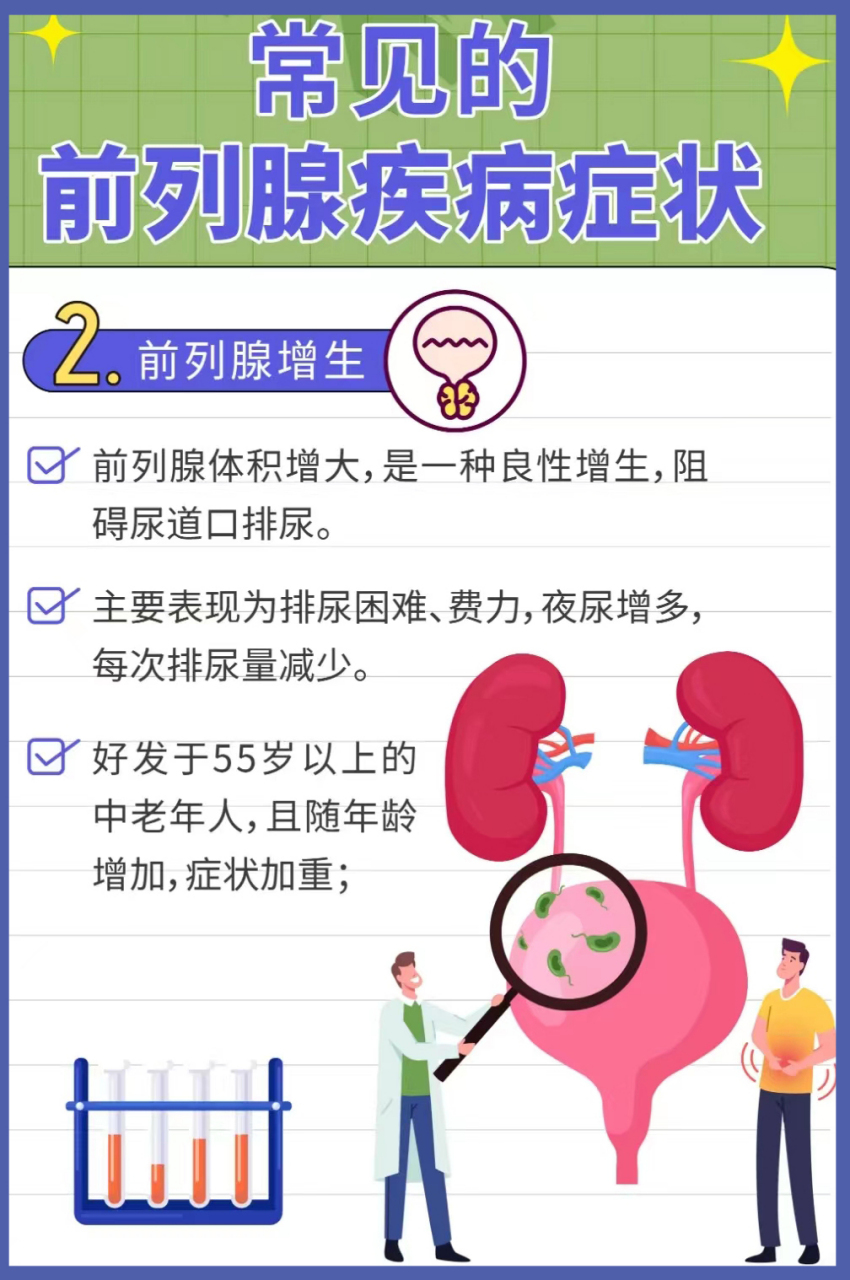 常见的
前列腺疾病症状

2. 前列腺增生

前列腺体积增大，是一种良性增生，阻碍尿道口排尿。

主要表现为排尿困难、费力，夜尿增多，每次排尿量减少。

好发于55岁以上的中老年人，且随年龄增加，症状加重；